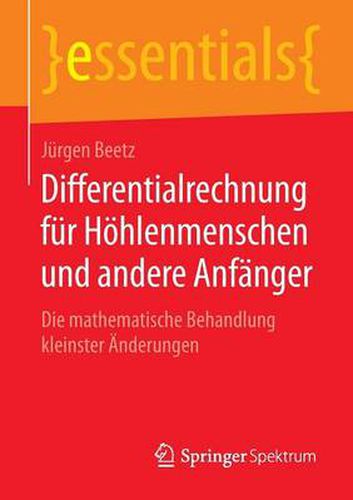 }essentials{

Jürgen Beetz

Differentialrechnung für Höhlenmenschen und andere Anfänger

Die mathematische Behandlung kleinster Änderungen

Springer Spektrum